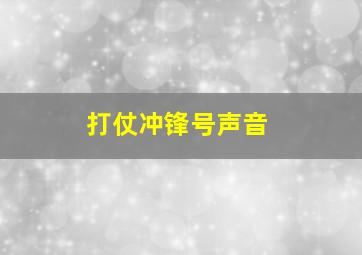 打仗冲锋号声音